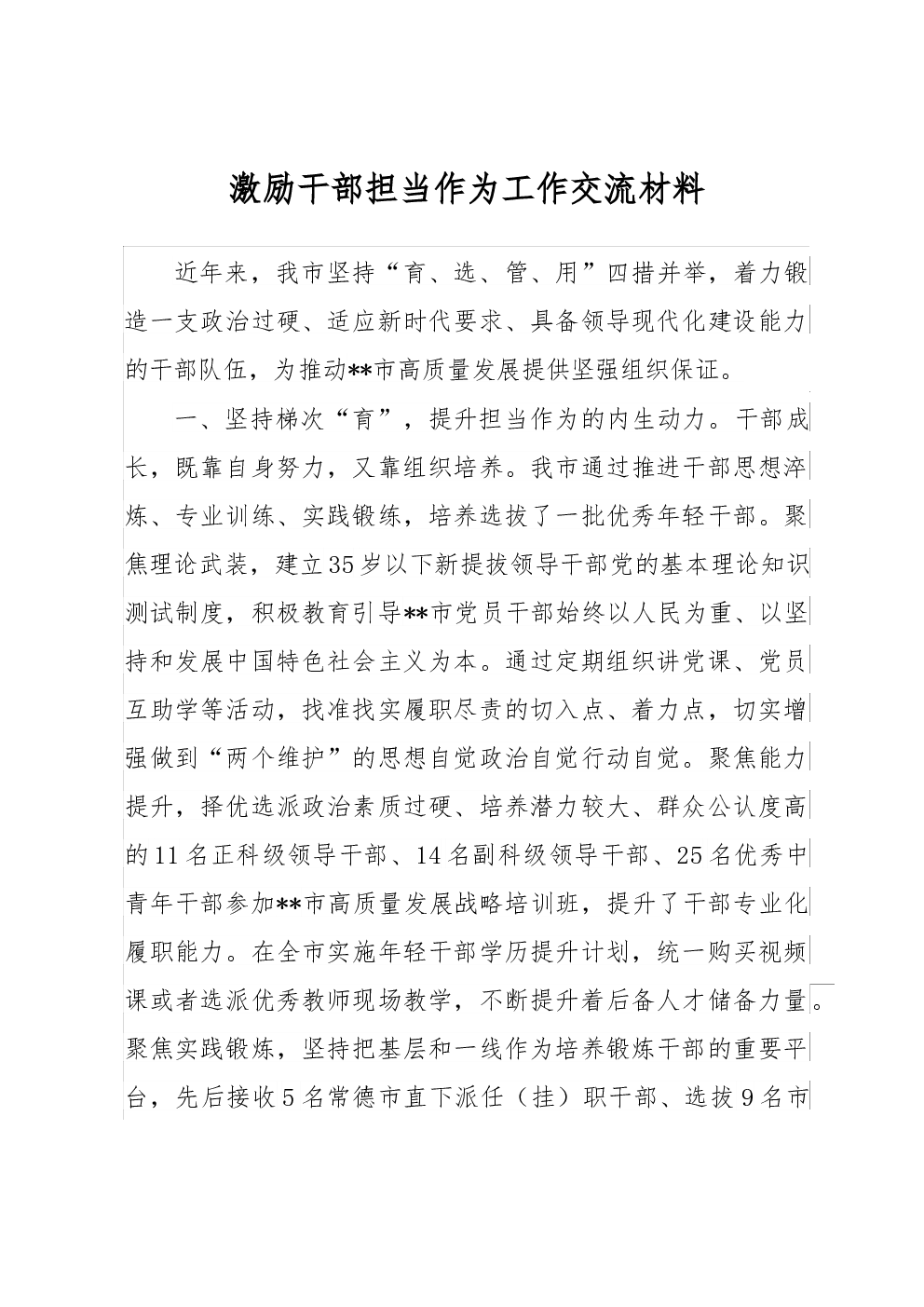 激励干部担当作为工作交流材料

近年来，我市坚持“育、选、管、用”四措并举，着力锻造一支政治过硬、适应新时代要求、具备领导现代化建设能力的干部队伍，为推动**市高质量发展提供坚强组织保证。

一、坚持梯次“育”，提升担当作为的内生动力。干部成长，既靠自身努力，又靠组织培养。我市通过推进干部思想淬炼、专业训练、实践锻练，培养选拔了一批优秀年轻干部。聚焦理论武装，建立35岁以下新提拔领导干部党的基本理论知识测试制度，积极教育引导**市党员干部始终以人民为重、以坚持和发展中国特色社会主义为本。通过定期组织讲党课、党员互助学等活动，找准找实履职尽责的切入点、着力点，切实增强做到“两个维护”的思想自觉政治自觉行动自觉。聚焦能力提升，择优选派政治素质过硬、培养潜力较大、群众公认度高的11名正科级领导干部、14名副科级领导干部、25名优秀中青年干部参加**市高质量发展战略培训班，提升了干部专业化履职能力。在全市实施年轻干部学历提升计划，统一购买视频课或者选派优秀教师现场教学，不断提升着后备人才储备力量。聚焦实践锻炼，坚持把基层和一线作为培养锻炼干部的重要平台，先后接收5名常德市直下派任（挂）职干部、选拔9名市